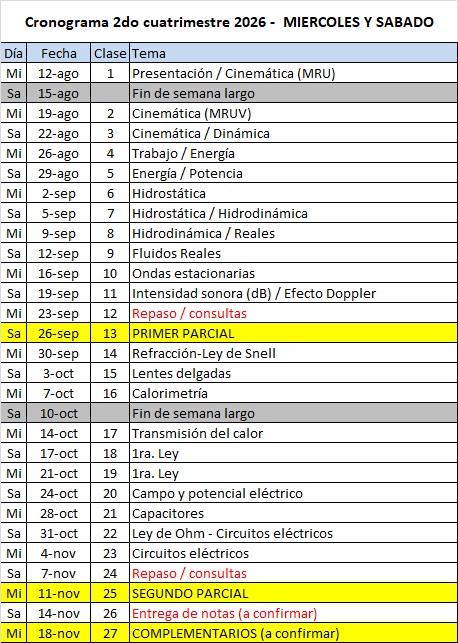 Cronograma 2do cuatrimestre 2026 - MIERCOLES Y SABADO

| Día | Fecha | Clase | Tema |
|---|---|---|---|
| Mi | 12-ago | 1 | Presentación / Cinemática (MRU) |
| Sa | 15-ago | | Fin de semana largo |
| Mi | 19-ago | 2 | Cinemática (MRUV) |
| Sa | 22-ago | 3 | Cinemática / Dinámica |
| Mi | 26-ago | 4 | Trabajo / Energía |
| Sa | 29-ago | 5 | Energía / Potencia |
| Mi | 2-sep | 6 | Hidrostática |
| Sa | 5-sep | 7 | Hidrostática / Hidrodinámica |
| Mi | 9-sep | 8 | Hidrodinámica / Reales |
| Sa | 12-sep | 9 | Fluidos Reales |
| Mi | 16-sep | 10 | Ondas estacionarias |
| Sa | 19-sep | 11 | Intensidad sonora (dB) / Efecto Doppler |
| Mi | 23-sep | 12 | Repaso / consultas |
| Sa | 26-sep | 13 | PRIMER PARCIAL |
| Mi | 30-sep | 14 | Refracción-Ley de Snell |
| Sa | 3-oct | 15 | Lentes delgadas |
| Mi | 7-oct | 16 | Calorimetría |
| Sa | 10-oct | | Fin de semana largo |
| Mi | 14-oct | 17 | Transmisión del calor |
| Sa | 17-oct | 18 | 1ra. Ley |
| Mi | 21-oct | 19 | 1ra. Ley |
| Sa | 24-oct | 20 | Campo y potencial eléctrico |
| Mi | 28-oct | 21 | Capacitores |
| Sa | 31-oct | 22 | Ley de Ohm - Circuitos eléctricos |
| Mi | 4-nov | 23 | Circuitos eléctricos |
| Sa | 7-nov | 24 | Repaso / consultas |
| Mi | 11-nov | 25 | SEGUNDO PARCIAL |
| Sa | 14-nov | 26 | Entrega de notas (a confirmar) |
| Mi | 18-nov | 27 | COMPLEMENTARIOS (a confirmar) |